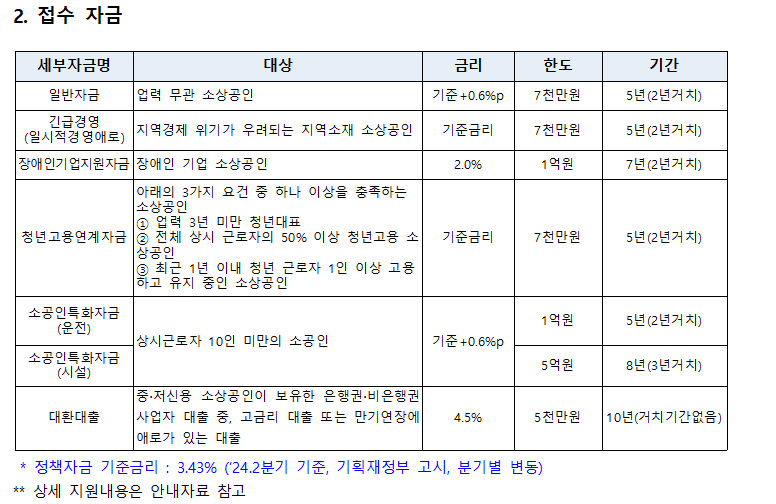 2. 접수 자금

| 세부자금명 | 대상 | 금리 | 한도 | 기간 |
|---|---|---|---|---|
| 일반자금 | 업력 무관 소상공인 | 기준+0.6%p | 7천만원 | 5년(2년거치) |
| 긴급경영 (일시적경영애로) | 지역경제 위기가 우려되는 지역소재 소상공인 | 기준금리 | 7천만원 | 5년(2년거치) |
| 장애인기업지원자금 | 장애인 기업 소상공인 | 2.0% | 1억원 | 7년(2년거치) |
| 청년고용연계자금 | 아래의 3가지 요건 중 하나 이상을 충족하는 소상공인 ① 업력 3년 미만 청년대표 ② 전체 상시 근로자의 50% 이상 청년고용 소상공인 ③ 최근 1년 이내 청년 근로자 1인 이상 고용하고 유지 중인 소상공인 | 기준금리 | 7천만원 | 5년(2년거치) |
| 소공인특화자금 (운전) | 상시근로자 10인 미만의 소공인 | 기준+0.6%p | 1억원 | 5년(2년거치) |
| 소공인특화자금 (시설) | | | 5억원 | 8년(3년거치) |
| 대환대출 | 중·저신용 소상공인이 보유한 은행권·비은행권 사업자 대출 중, 고금리 대출 또는 만기연장에 애로가 있는 대출 | 4.5% | 5천만원 | 10년(거치기간없음) |

* 정책자금 기준금리 : 3.43% ('24.2분기 기준, 기획재정부 고시, 분기별 변동)
** 상세 지원내용은 안내자료 참고